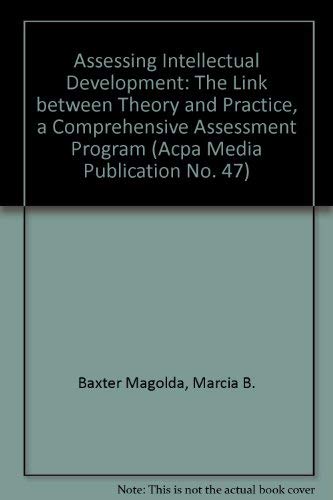 Assessing Intellectual Development: The Link between Theory and Practice, a Comprehensive Assessment Program (Acpa Media Publication No. 47)

Baxter Magolda, Marcia B.

Note: This is not the actual book cover